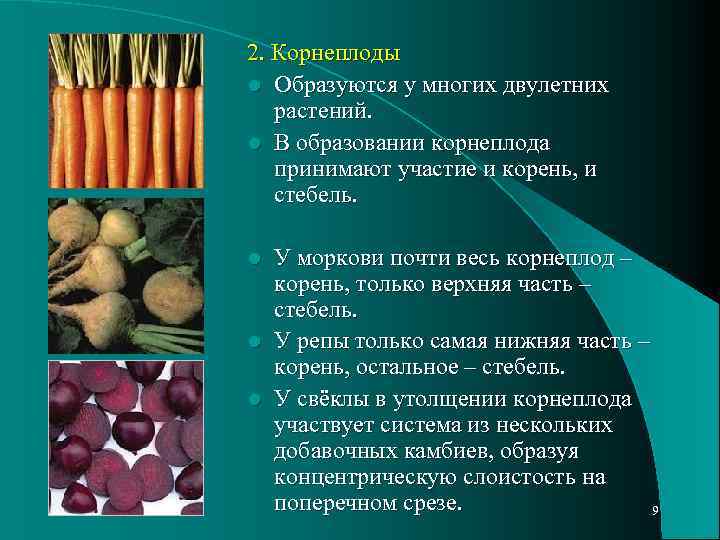 2. Корнеплоды

Образуются у многих двулетних растений.

В образовании корнеплода принимают участие и корень, и стебель.

У моркови почти весь корнеплод – корень, только верхняя часть – стебель.

У репы только самая нижняя часть – корень, остальное – стебель.

У свёклы в утолщении корнеплода участвует система из нескольких добавочных камбиев, образуя концентрическую слоистость на поперечном срезе.

9